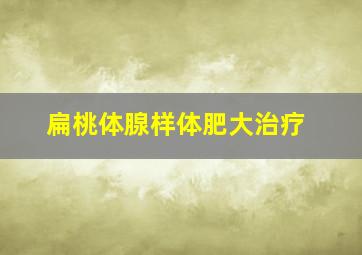 扁桃体腺样体肥大治疗